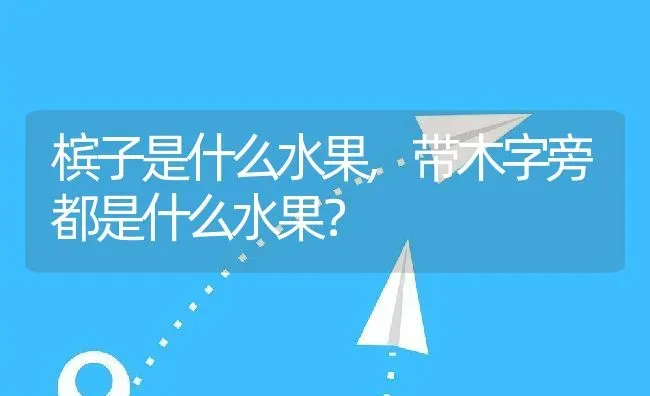 槟子是什么水果，带木字旁都是什么水果？